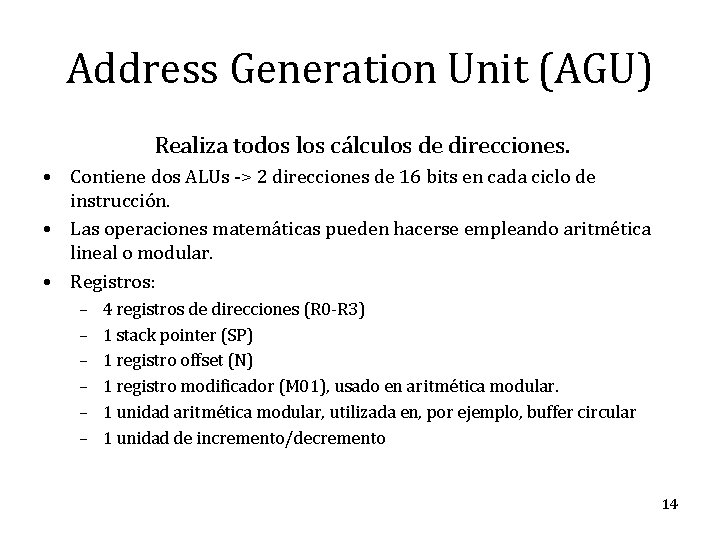 Address Generation Unit (AGU)

Realiza todos los cálculos de direcciones.

• Contiene dos ALUs -> 2 direcciones de 16 bits en cada ciclo de instrucción.
• Las operaciones matemáticas pueden hacerse empleando aritmética lineal o modular.
• Registros:
  – 4 registros de direcciones (R0-R3)
  – 1 stack pointer (SP)
  – 1 registro offset (N)
  – 1 registro modificador (M01), usado en aritmética modular.
  – 1 unidad aritmética modular, utilizada en, por ejemplo, buffer circular
  – 1 unidad de incremento/decremento

14